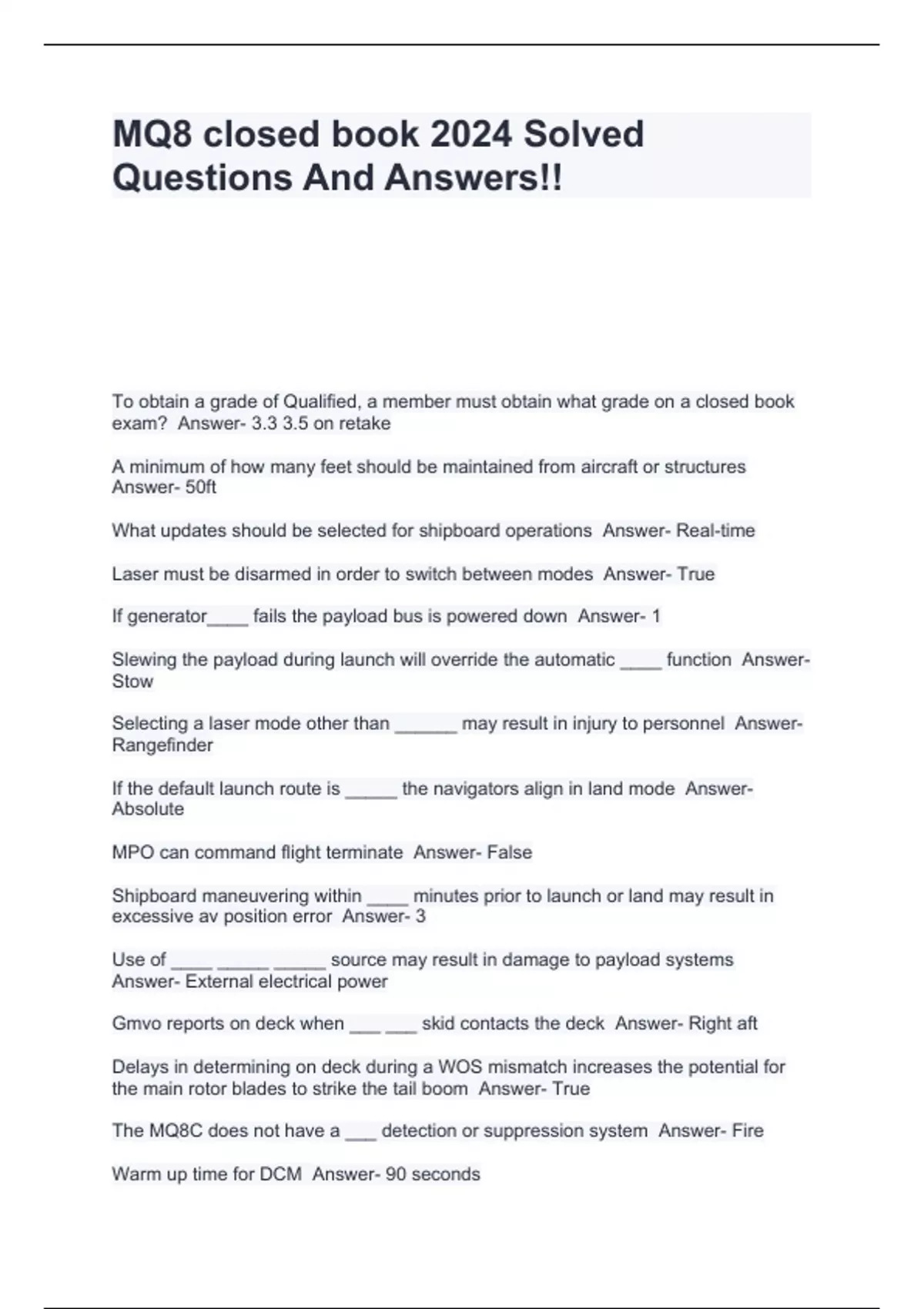 MQ8 closed book 2024 Solved Questions And Answers!!

To obtain a grade of Qualified, a member must obtain what grade on a closed book exam? Answer- 3.3 3.5 on retake

A minimum of how many feet should be maintained from aircraft or structures Answer- 50ft

What updates should be selected for shipboard operations Answer- Real-time

Laser must be disarmed in order to switch between modes Answer- True

If generator____ fails the payload bus is powered down Answer- 1

Slewing the payload during launch will override the automatic ____ function Answer- Stow

Selecting a laser mode other than ______ may result in injury to personnel Answer- Rangefinder

If the default launch route is _____ the navigators align in land mode Answer- Absolute

MPO can command flight terminate Answer- False

Shipboard maneuvering within ____ minutes prior to launch or land may result in excessive av position error Answer- 3

Use of ____ _____ _____ source may result in damage to payload systems Answer- External electrical power

Gmvo reports on deck when ___ ___ skid contacts the deck Answer- Right aft

Delays in determining on deck during a WOS mismatch increases the potential for the main rotor blades to strike the tail boom Answer- True

The MQ8C does not have a ___ detection or suppression system Answer- Fire

Warm up time for DCM Answer- 90 seconds